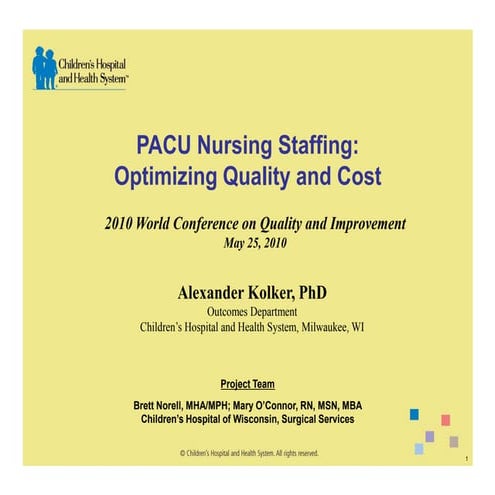 Children's Hospital and Health System™

PACU Nursing Staffing: Optimizing Quality and Cost

2010 World Conference on Quality and Improvement
May 25, 2010

Alexander Kolker, PhD
Outcomes Department
Children's Hospital and Health System, Milwaukee, WI

Project Team

Brett Norell, MHA/MPH; Mary O'Connor, RN, MSN, MBA
Children's Hospital of Wisconsin, Surgical Services

© Children's Hospital and Health System. All rights reserved.

1